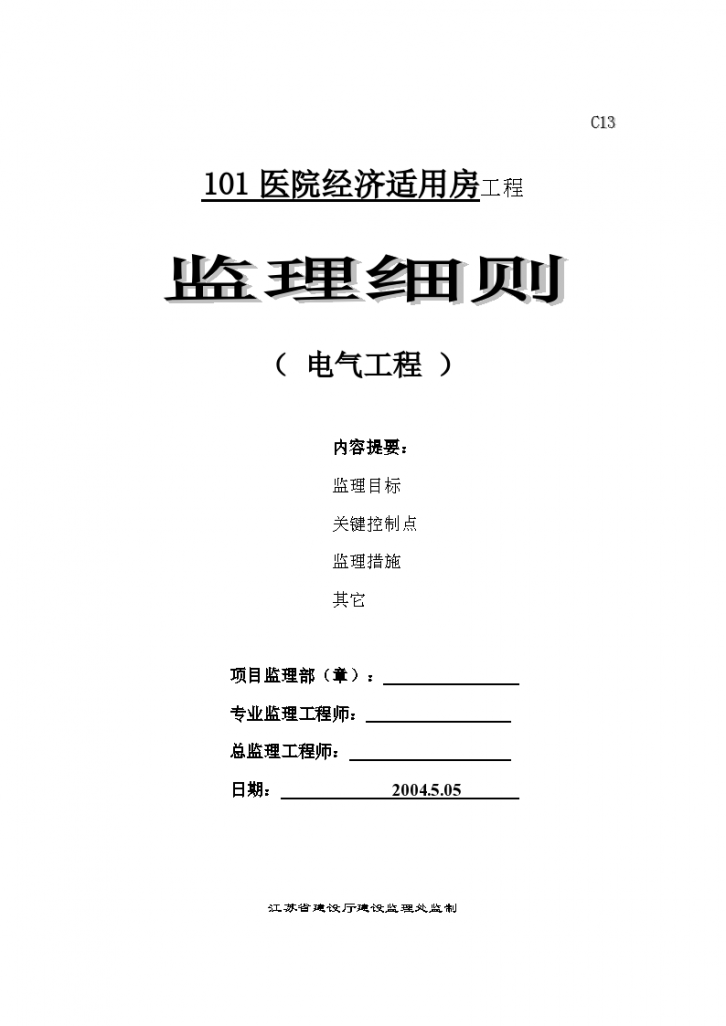 C13

101 医院经济适用房工程

监理细则

（ 电气工程 ）

内容提要：

监理目标

关键控制点

监理措施

其它

项目监理部（章）：

专业监理工程师：

总监理工程师：

日期： 2004.5.05

江苏省建设厅建设监理处监制